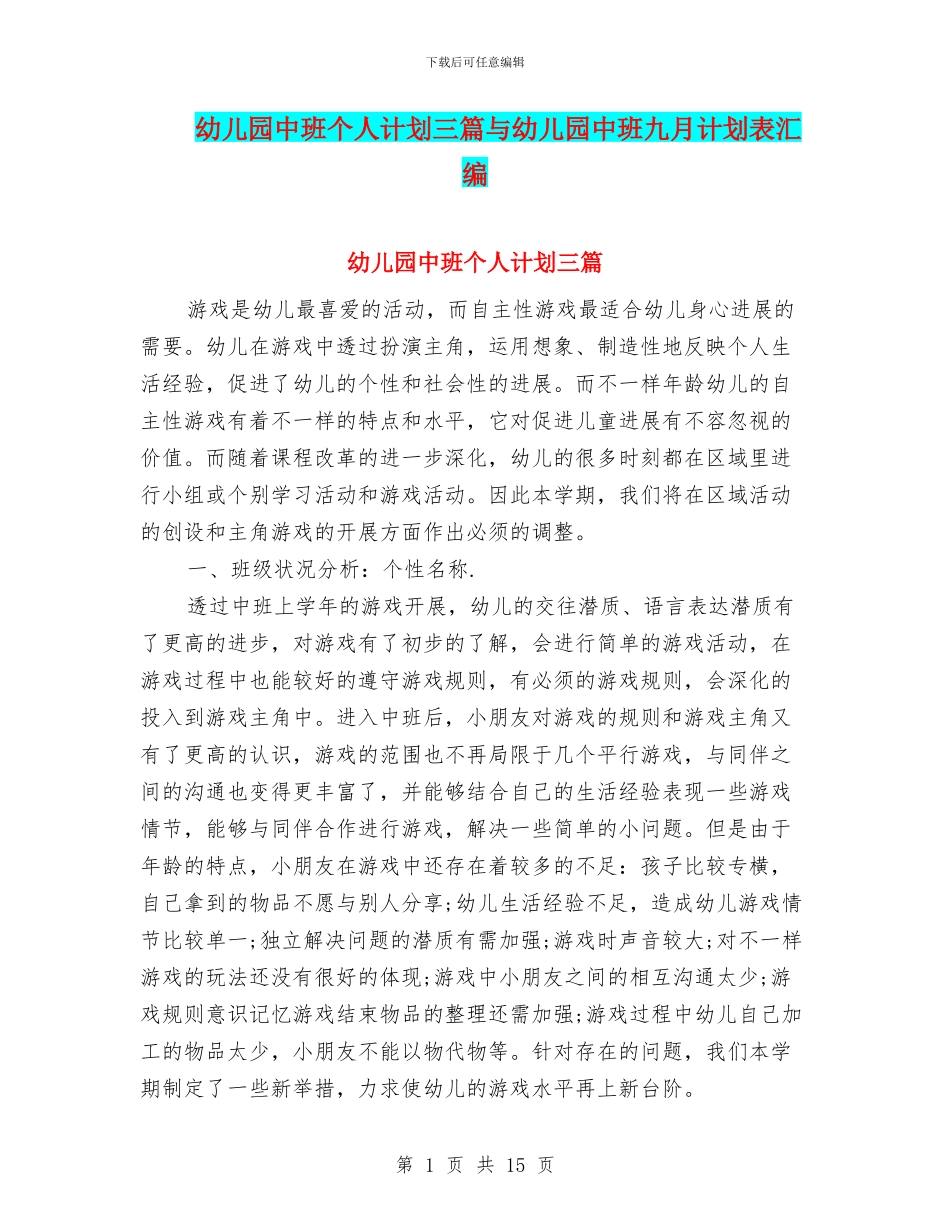 下载后可任意编辑

幼儿园中班个人计划三篇与幼儿园中班九月计划表汇编

幼儿园中班个人计划三篇

游戏是幼儿最喜爱的活动，而自主性游戏最适合幼儿身心进展的需要。幼儿在游戏中透过扮演主角，运用想象、制造性地反映个人生活经验，促进了幼儿的个性和社会性的进展。而不一样年龄幼儿的自主性游戏有着不一样的特点和水平，它对促进儿童进展有不容忽视的价值。而随着课程改革的进一步深化，幼儿的很多时刻都在区域里进行小组或个别学习活动和游戏活动。因此本学期，我们将在区域活动的创设和主角游戏的开展方面作出必须的调整。

一、班级状况分析：个性名称.

透过中班上学年的游戏开展，幼儿的交往潜质、语言表达潜质有了更高的进步，对游戏有了初步的了解，会进行简单的游戏活动，在游戏过程中也能较好的遵守游戏规则，有必须的游戏规则，会深化的投入到游戏主角中。进入中班后，小朋友对游戏的规则和游戏主角又有了更高的认识，游戏的范围也不再局限于几个平行游戏，与同伴之间的沟通也变得更丰富了，并能够结合自己的生活经验表现一些游戏情节，能够与同伴合作进行游戏，解决一些简单的小问题。但是由于年龄的特点，小朋友在游戏中还存在着较多的不足：孩子比较专横，自己拿到的物品不愿与别人分享;幼儿生活经验不足，造成幼儿游戏情节比较单一;独立解决问题的潜质有需加强;游戏时声音较大;对不一样游戏的玩法还没有很好的体现;游戏中小朋友之间的相互沟通太少;游戏规则意识记忆游戏结束物品的整理还需加强;游戏过程中幼儿自己加工的物品太少，小朋友不能以物代物等。针对存在的问题，我们本学期制定了一些新举措，力求使幼儿的游戏水平再上新台阶。

第 1 页 共 15 页